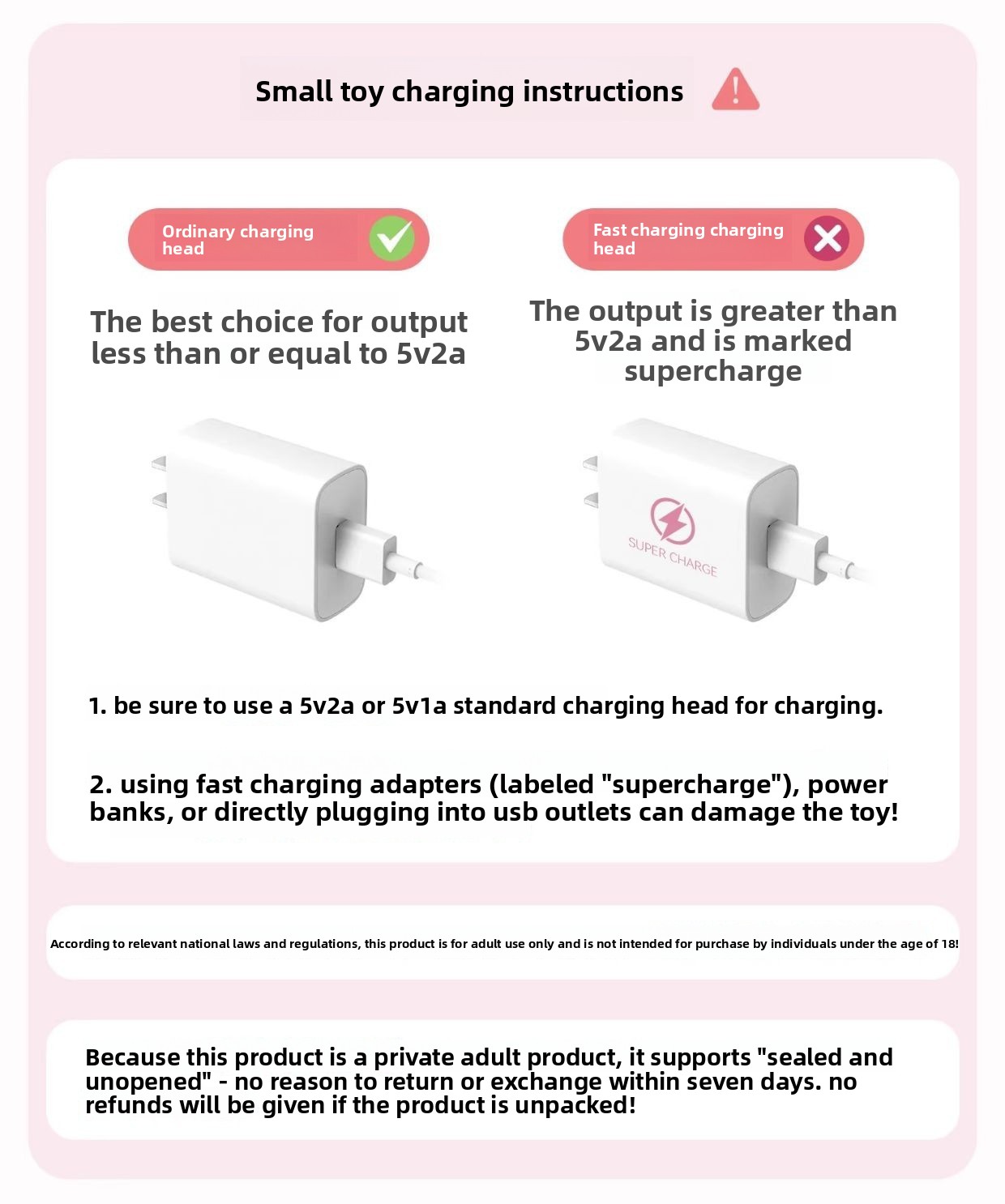 Small toy charging instructions

Ordinary charging head

The best choice for output less than or equal to 5v2a

Fast charging charging head

The output is greater than 5v2a and is marked supercharge

SUPER CHARGE

1. be sure to use a 5v2a or 5v1a standard charging head for charging.

2. using fast charging adapters (labeled "supercharge"), power banks, or directly plugging into usb outlets can damage the toy!

According to relevant national laws and regulations, this product is for adult use only and is not intended for purchase by individuals under the age of 18!

Because this product is a private adult product, it supports "sealed and unopened" - no reason to return or exchange within seven days. no refunds will be given if the product is unpacked!